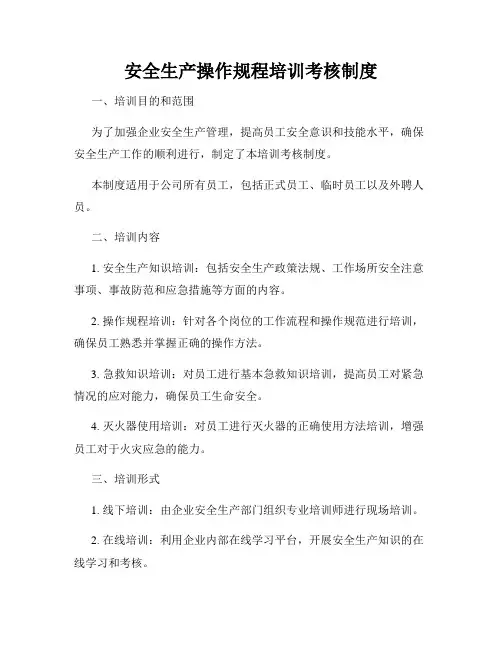 安全生产操作规程培训考核制度

一、培训目的和范围

为了加强企业安全生产管理，提高员工安全意识和技能水平，确保安全生产工作的顺利进行，制定了本培训考核制度。

本制度适用于公司所有员工，包括正式员工、临时员工以及外聘人员。

二、培训内容

1. 安全生产知识培训：包括安全生产政策法规、工作场所安全注意事项、事故防范和应急措施等方面的内容。

2. 操作规程培训：针对各个岗位的工作流程和操作规范进行培训，确保员工熟悉并掌握正确的操作方法。

3. 急救知识培训：对员工进行基本急救知识培训，提高员工对紧急情况的应对能力，确保员工生命安全。

4. 灭火器使用培训：对员工进行灭火器的正确使用方法培训，增强员工对于火灾应急的能力。

三、培训形式

1. 线下培训：由企业安全生产部门组织专业培训师进行现场培训。

2. 在线培训：利用企业内部在线学习平台，开展安全生产知识的在线学习和考核。